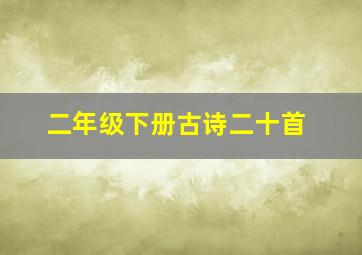 二年级下册古诗二十首